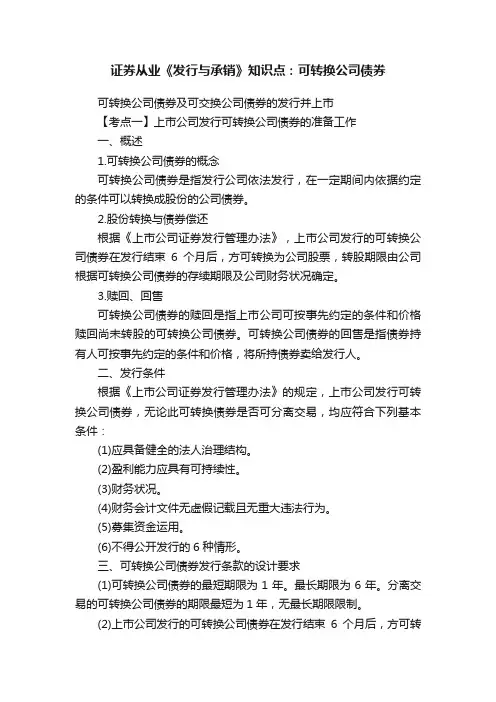 证券从业《发行与承销》知识点：可转换公司债券

可转换公司债券及可交换公司债券的发行并上市

【考点一】上市公司发行可转换公司债券的准备工作

一、概述

1.可转换公司债券的概念

可转换公司债券是指发行公司依法发行，在一定期间内依据约定的条件可以转换成股份的公司债券。

2.股份转换与债券偿还

根据《上市公司证券发行管理办法》，上市公司发行的可转换公司债券在发行结束 6 个月后，方可转换为公司股票，转股期限由公司根据可转换公司债券的存续期限及公司财务状况确定。

3.赎回、回售

可转换公司债券的赎回是指上市公司可按事先约定的条件和价格赎回尚未转股的可转换公司债券。可转换公司债券的回售是指债券持有人可按事先约定的条件和价格，将所持债券卖给发行人。

二、发行条件

根据《上市公司证券发行管理办法》的规定，上市公司发行可转换公司债券，无论此可转换债券是否可分离交易，均应符合下列基本条件：

(1)应具备健全的法人治理结构。

(2)盈利能力应具有可持续性。

(3)财务状况。

(4)财务会计文件无虚假记载且无重大违法行为。

(5)募集资金运用。

(6)不得公开发行的 6 种情形。

三、可转换公司债券发行条款的设计要求

(1)可转换公司债券的最短期限为 1 年。最长期限为 6 年。分离交易的可转换公司债券的期限最短为 1 年，无最长期限限制。

(2)上市公司发行的可转换公司债券在发行结束 6 个月后，方可转